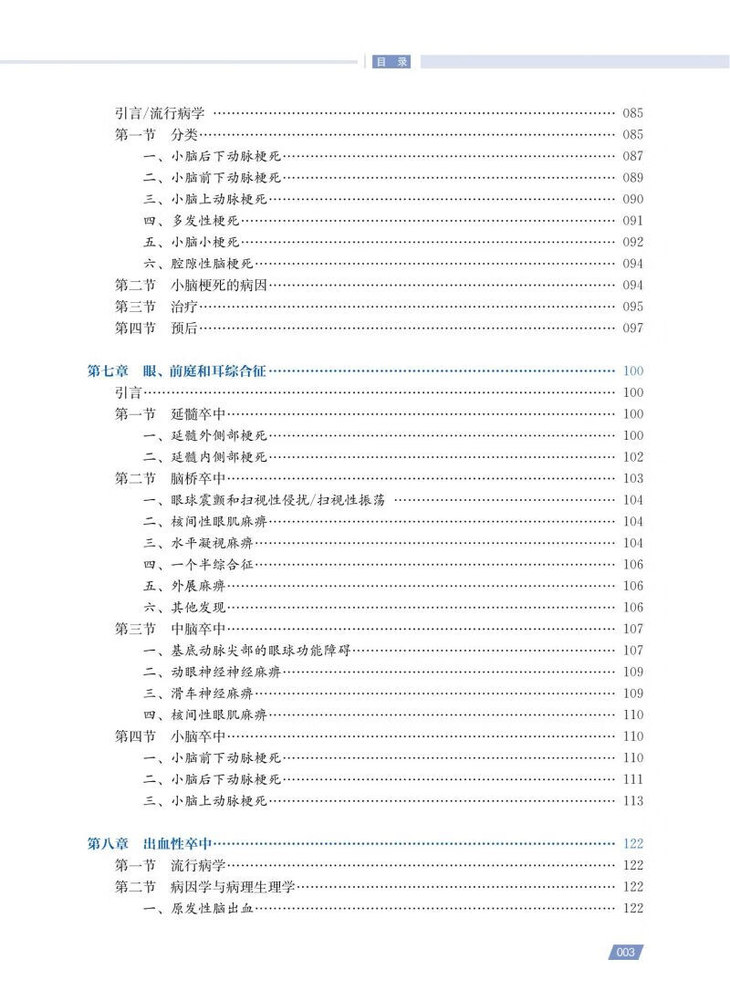 目　录

引言/流行病学 …… 085
第一节　分类 …… 085
一、小脑后下动脉梗死 …… 087
二、小脑前下动脉梗死 …… 089
三、小脑上动脉梗死 …… 090
四、多发性梗死 …… 091
五、小脑小梗死 …… 092
六、腔隙性脑梗死 …… 094
第二节　小脑梗死的病因 …… 094
第三节　治疗 …… 095
第四节　预后 …… 097

第七章　眼、前庭和耳综合征 …… 100
引言 …… 100
第一节　延髓卒中 …… 100
一、延髓外侧部梗死 …… 100
二、延髓内侧部梗死 …… 102
第二节　脑桥卒中 …… 103
一、眼球震颤和扫视性侵扰/扫视性振荡 …… 104
二、核间性眼肌麻痹 …… 104
三、水平凝视麻痹 …… 104
四、一个半综合征 …… 106
五、外展麻痹 …… 106
六、其他发现 …… 106
第三节　中脑卒中 …… 107
一、基底动脉尖部的眼球功能障碍 …… 107
二、动眼神经神经麻痹 …… 109
三、滑车神经麻痹 …… 109
四、核间性眼肌麻痹 …… 110
第四节　小脑卒中 …… 110
一、小脑前下动脉梗死 …… 110
二、小脑后下动脉梗死 …… 111
三、小脑上动脉梗死 …… 113

第八章　出血性卒中 …… 122
第一节　流行病学 …… 122
第二节　病因学与病理生理学 …… 122
一、原发性脑出血 …… 122

003